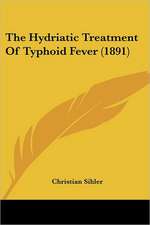 The Hydriatic Treatment Of Typhoid Fever (1891)

Christian Sihler